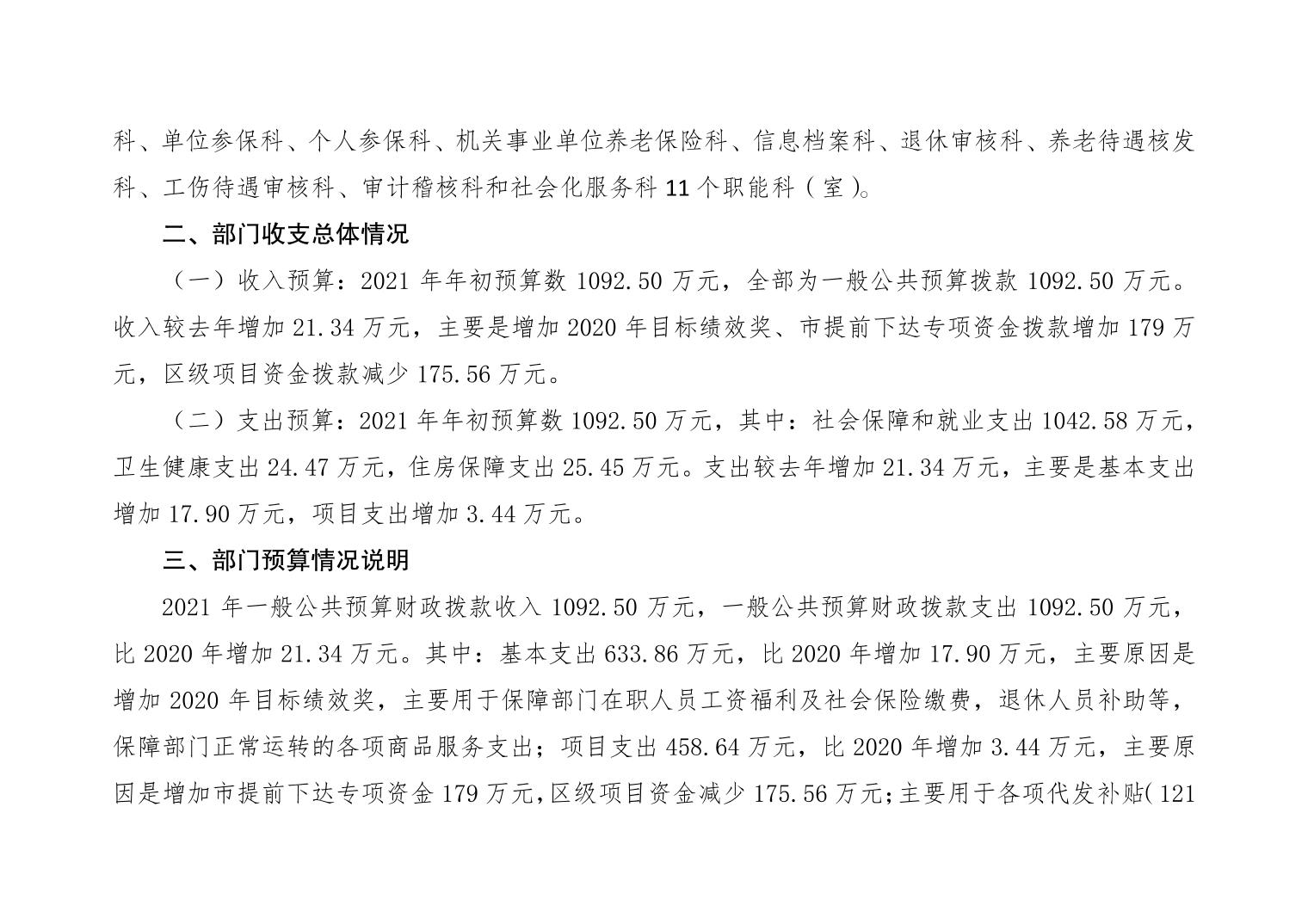 科、单位参保科、个人参保科、机关事业单位养老保险科、信息档案科、退休审核科、养老待遇核发科、工伤待遇审核科、审计稽核科和社会化服务科 11 个职能科（室）。

二、部门收支总体情况

（一）收入预算：2021 年年初预算数 1092.50 万元，全部为一般公共预算拨款 1092.50 万元。收入较去年增加 21.34 万元，主要是增加 2020 年目标绩效奖、市提前下达专项资金拨款增加 179 万元，区级项目资金拨款减少 175.56 万元。

（二）支出预算：2021 年年初预算数 1092.50 万元，其中：社会保障和就业支出 1042.58 万元，卫生健康支出 24.47 万元，住房保障支出 25.45 万元。支出较去年增加 21.34 万元，主要是基本支出增加 17.90 万元，项目支出增加 3.44 万元。

三、部门预算情况说明

2021 年一般公共预算财政拨款收入 1092.50 万元，一般公共预算财政拨款支出 1092.50 万元，比 2020 年增加 21.34 万元。其中：基本支出 633.86 万元，比 2020 年增加 17.90 万元，主要原因是增加 2020 年目标绩效奖，主要用于保障部门在职人员工资福利及社会保险缴费，退休人员补助等，保障部门正常运转的各项商品服务支出；项目支出 458.64 万元，比 2020 年增加 3.44 万元，主要原因是增加市提前下达专项资金 179 万元，区级项目资金减少 175.56 万元；主要用于各项代发补贴（121